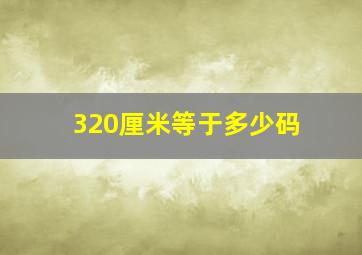 320厘米等于多少码